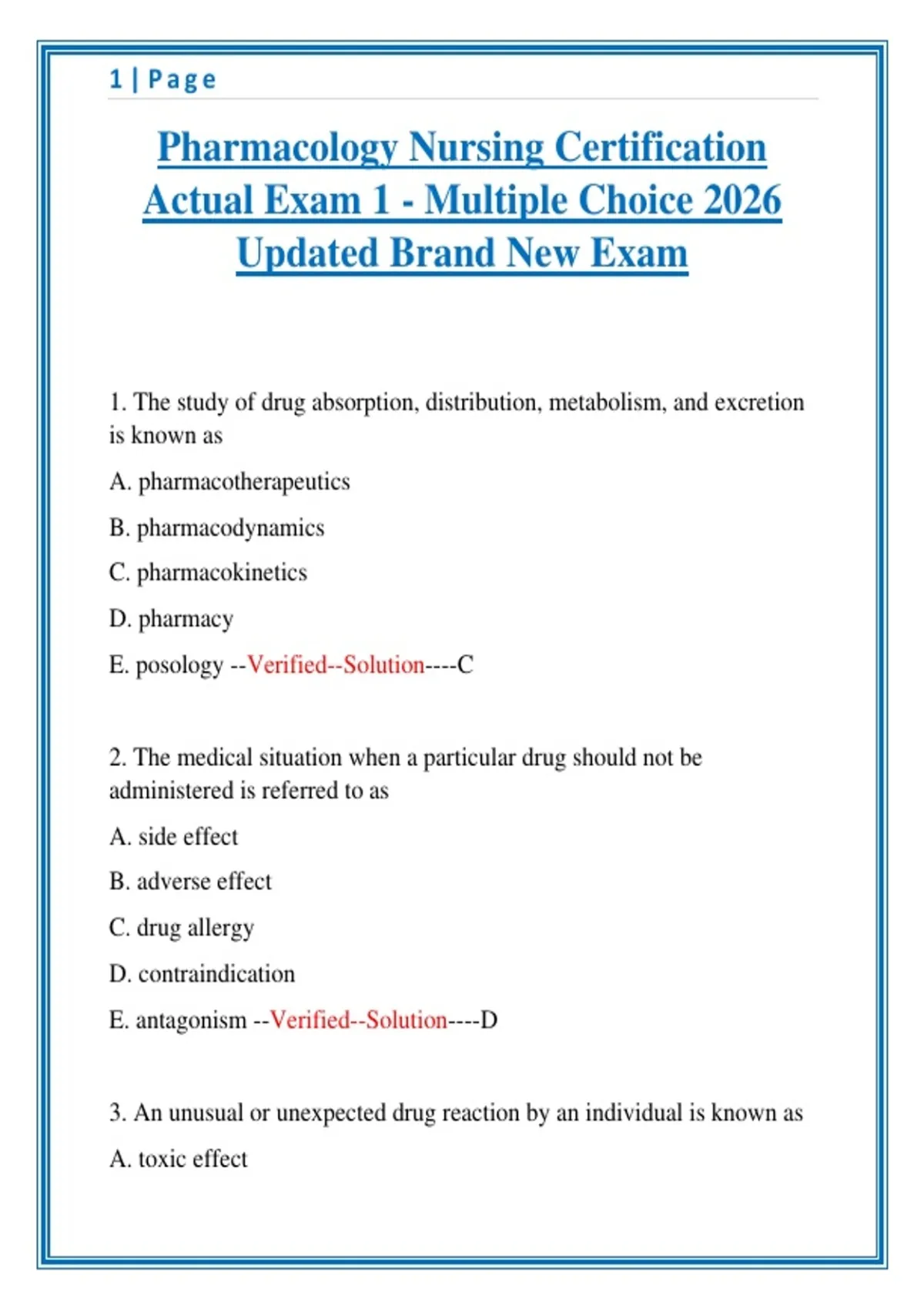 1 | Page

Pharmacology Nursing Certification Actual Exam 1 - Multiple Choice 2026 Updated Brand New Exam

1. The study of drug absorption, distribution, metabolism, and excretion is known as

A. pharmacotherapeutics

B. pharmacodynamics

C. pharmacokinetics

D. pharmacy

E. posology --Verified--Solution----C

2. The medical situation when a particular drug should not be administered is referred to as

A. side effect

B. adverse effect

C. drug allergy

D. contraindication

E. antagonism --Verified--Solution----D

3. An unusual or unexpected drug reaction by an individual is known as

A. toxic effect